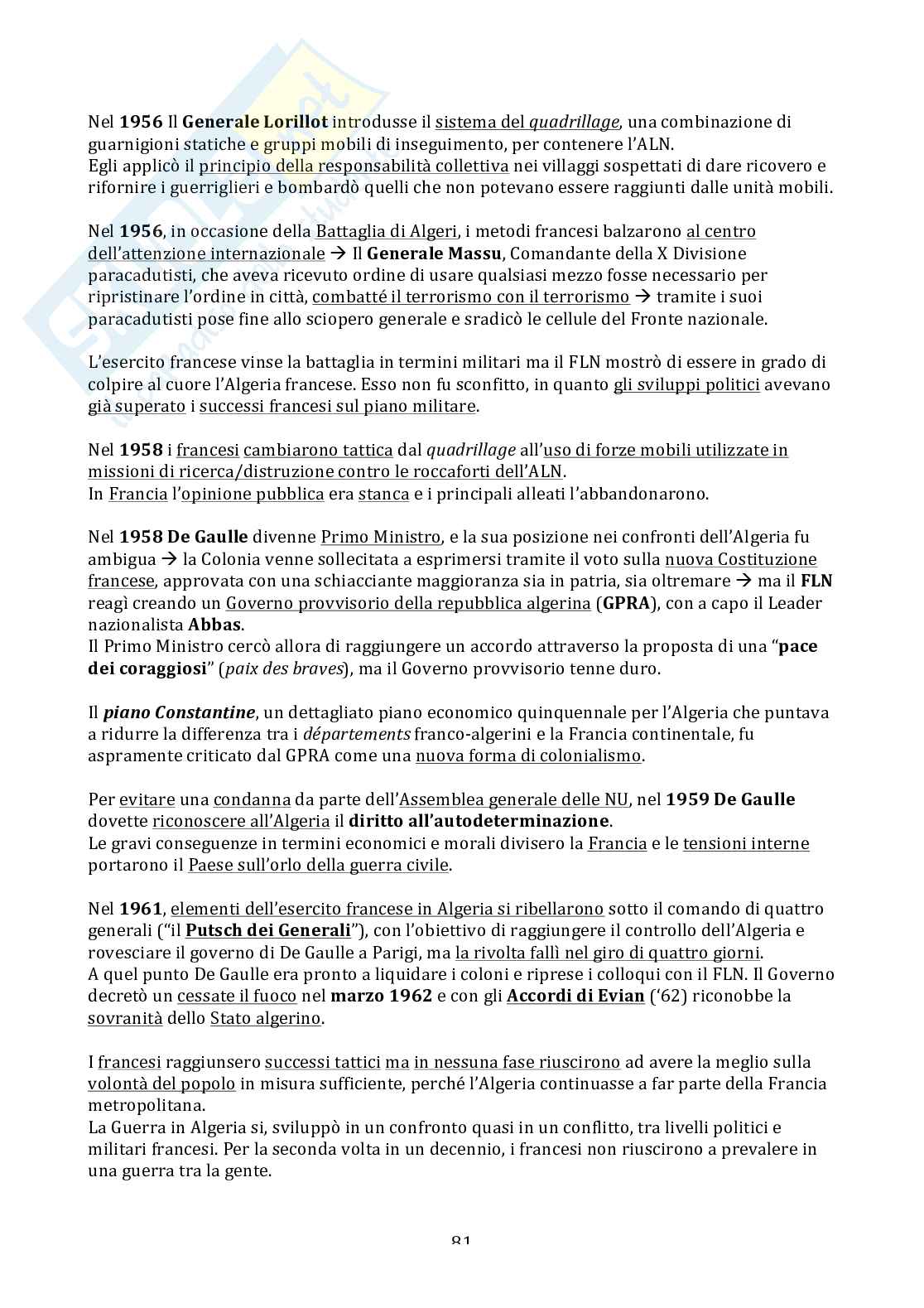 Nel 1956 Il Generale Lorillot introdusse il sistema del quadrillage, una combinazione di guarnigioni statiche e gruppi mobili di inseguimento, per contenere l'ALN.
Egli applicò il principio della responsabilità collettiva nei villaggi sospettati di dare ricovero e rifornire i guerriglieri e bombardò quelli che non potevano essere raggiunti dalle unità mobili.

Nel 1956, in occasione della Battaglia di Algeri, i metodi francesi balzarono al centro dell'attenzione internazionale → Il Generale Massu, Comandante della X Divisione paracadutisti, che aveva ricevuto ordine di usare qualsiasi mezzo fosse necessario per ripristinare l'ordine in città, combatté il terrorismo con il terrorismo → tramite i suoi paracadutisti pose fine allo sciopero generale e sradicò le cellule del Fronte nazionale.

L'esercito francese vinse la battaglia in termini militari ma il FLN mostrò di essere in grado di colpire al cuore l'Algeria francese. Esso non fu sconfitto, in quanto gli sviluppi politici avevano già superato i successi francesi sul piano militare.

Nel 1958 i francesi cambiarono tattica dal quadrillage all'uso di forze mobili utilizzate in missioni di ricerca/distruzione contro le roccaforti dell'ALN.
In Francia l'opinione pubblica era stanca e i principali alleati l'abbandonarono.

Nel 1958 De Gaulle divenne Primo Ministro, e la sua posizione nei confronti dell'Algeria fu ambigua → la Colonia venne sollecitata a esprimersi tramite il voto sulla nuova Costituzione francese, approvata con una schiacciante maggioranza sia in patria, sia oltremare → ma il FLN reagì creando un Governo provvisorio della repubblica algerina (GPRA), con a capo il Leader nazionalista Abbas.
Il Primo Ministro cercò allora di raggiungere un accordo attraverso la proposta di una "pace dei coraggiosi" (paix des braves), ma il Governo provvisorio tenne duro.

Il piano Constantine, un dettagliato piano economico quinquennale per l'Algeria che puntava a ridurre la differenza tra i départements franco-algerini e la Francia continentale, fu aspramente criticato dal GPRA come una nuova forma di colonialismo.

Per evitare una condanna da parte dell'Assemblea generale delle NU, nel 1959 De Gaulle dovette riconoscere all'Algeria il diritto all'autodeterminazione.
Le gravi conseguenze in termini economici e morali divisero la Francia e le tensioni interne portarono il Paese sull'orlo della guerra civile.

Nel 1961, elementi dell'esercito francese in Algeria si ribellarono sotto il comando di quattro generali ("il Putsch dei Generali"), con l'obiettivo di raggiungere il controllo dell'Algeria e rovesciare il governo di De Gaulle a Parigi, ma la rivolta fallì nel giro di quattro giorni.
A quel punto De Gaulle era pronto a liquidare i coloni e riprese i colloqui con il FLN. Il Governo decretò un cessate il fuoco nel marzo 1962 e con gli Accordi di Evian ('62) riconobbe la sovranità dello Stato algerino.

I francesi raggiunsero successi tattici ma in nessuna fase riuscirono ad avere la meglio sulla volontà del popolo in misura sufficiente, perché l'Algeria continuasse a far parte della Francia metropolitana.
La Guerra in Algeria si, sviluppò in un confronto quasi in un conflitto, tra livelli politici e militari francesi. Per la seconda volta in un decennio, i francesi non riuscirono a prevalere in una guerra tra la gente.

81